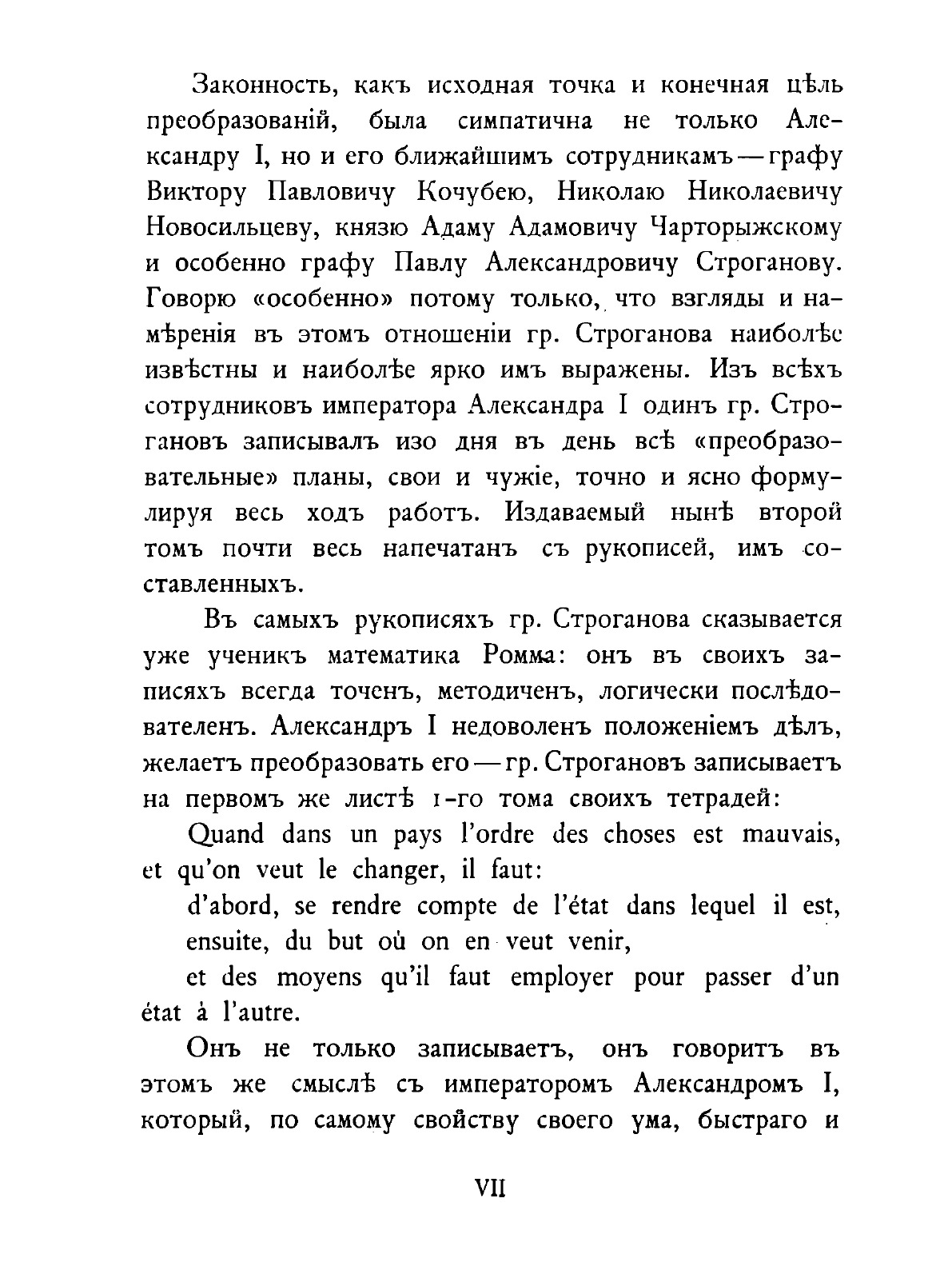 Законность, какъ исходная точка и конечная цѣль преобразованій, была симпатична не только Александру I, но и его ближайшимъ сотрудникамъ — графу Виктору Павловичу Кочубею, Николаю Николаевичу Новосильцеву, князю Адаму Адамовичу Чарторыжскому и особенно графу Павлу Александровичу Строганову. Говорю «особенно» потому только, что взгляды и намѣренія въ этомъ отношеніи гр. Строганова наиболѣе извѣстны и наиболѣе ярко имъ выражены. Изъ всѣхъ сотрудниковъ императора Александра I одинъ гр. Строгановъ записывалъ изо дня въ день всѣ «преобразовательные» планы, свои и чужіе, точно и ясно формулируя весь ходъ работъ. Издаваемый нынѣ второй томъ почти весь напечатанъ съ рукописей, имъ составленныхъ.

Въ самыхъ рукописяхъ гр. Строганова сказывается уже ученикъ математика Ромма: онъ въ своихъ записяхъ всегда точенъ, методиченъ, логически послѣдователенъ. Александръ I недоволенъ положеніемъ дѣлъ, желаетъ преобразовать его — гр. Строгановъ записываетъ на первомъ же листѣ 1-го тома своихъ тетрадей:

Quand dans un pays l'ordre des choses est mauvais, et qu'on veut le changer, il faut:

d'abord, se rendre compte de l'état dans lequel il est,

ensuite, du but où on en veut venir,

et des moyens qu'il faut employer pour passer d'un état à l'autre.

Онъ не только записываетъ, онъ говоритъ въ этомъ же смыслѣ съ императоромъ Александромъ I, который, по самому свойству своего ума, быстраго и

VII